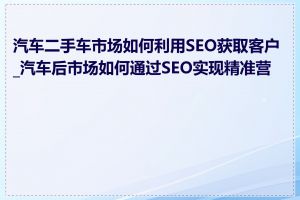 汽车二手车市场如何利用SEO获取客户_汽车后市场如何通过SEO实现精准营